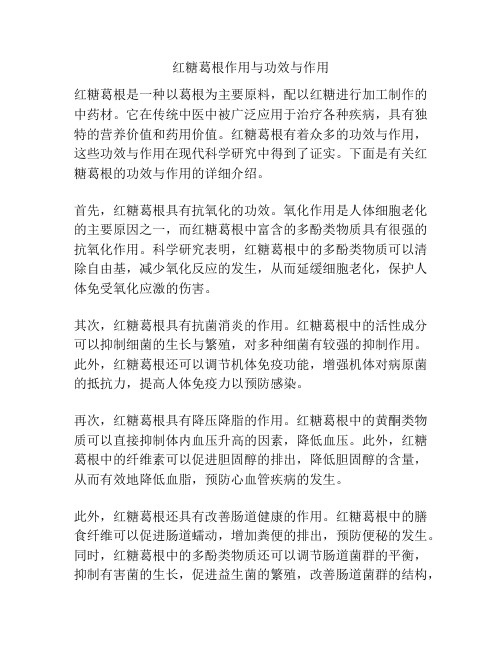 红糖葛根作用与功效与作用

红糖葛根是一种以葛根为主要原料，配以红糖进行加工制作的中药材。它在传统中医中被广泛应用于治疗各种疾病，具有独特的营养价值和药用价值。红糖葛根有着众多的功效与作用，这些功效与作用在现代科学研究中得到了证实。下面是有关红糖葛根的功效与作用的详细介绍。

首先，红糖葛根具有抗氧化的功效。氧化作用是人体细胞老化的主要原因之一，而红糖葛根中富含的多酚类物质具有很强的抗氧化作用。科学研究表明，红糖葛根中的多酚类物质可以清除自由基，减少氧化反应的发生，从而延缓细胞老化，保护人体免受氧化应激的伤害。

其次，红糖葛根具有抗菌消炎的作用。红糖葛根中的活性成分可以抑制细菌的生长与繁殖，对多种细菌有较强的抑制作用。此外，红糖葛根还可以调节机体免疫功能，增强机体对病原菌的抵抗力，提高人体免疫力以预防感染。

再次，红糖葛根具有降压降脂的作用。红糖葛根中的黄酮类物质可以直接抑制体内血压升高的因素，降低血压。此外，红糖葛根中的纤维素可以促进胆固醇的排出，降低胆固醇的含量，从而有效地降低血脂，预防心血管疾病的发生。

此外，红糖葛根还具有改善肠道健康的作用。红糖葛根中的膳食纤维可以促进肠道蠕动，增加粪便的排出，预防便秘的发生。同时，红糖葛根中的多酚类物质还可以调节肠道菌群的平衡，抑制有害菌的生长，促进益生菌的繁殖，改善肠道菌群的结构，